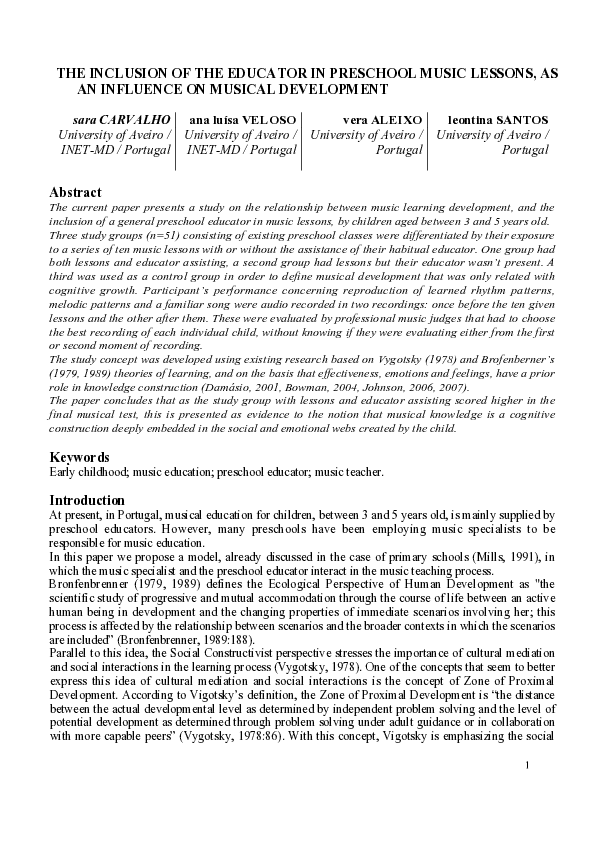 THE INCLUSION OF THE EDUCATOR IN PRESCHOOL MUSIC LESSONS, AS AN INFLUENCE ON MUSICAL DEVELOPMENT

sara CARVALHO
University of Aveiro / INET-MD / Portugal

ana luísa VELOSO
University of Aveiro / INET-MD / Portugal

vera ALEIXO
University of Aveiro / Portugal

leontina SANTOS
University of Aveiro / Portugal

Abstract
The current paper presents a study on the relationship between music learning development, and the inclusion of a general preschool educator in music lessons, by children aged between 3 and 5 years old. Three study groups (n=51) consisting of existing preschool classes were differentiated by their exposure to a series of ten music lessons with or without the assistance of their habitual educator. One group had both lessons and educator assisting, a second group had lessons but their educator wasn't present. A third was used as a control group in order to define musical development that was only related with cognitive growth. Participant's performance concerning reproduction of learned rhythm patterns, melodic patterns and a familiar song were audio recorded in two recordings: once before the ten given lessons and the other after them. These were evaluated by professional music judges that had to choose the best recording of each individual child, without knowing if they were evaluating either from the first or second moment of recording.
The study concept was developed using existing research based on Vygotsky (1978) and Brofenberner's (1979, 1989) theories of learning, and on the basis that effectiveness, emotions and feelings, have a prior role in knowledge construction (Damásio, 2001, Bowman, 2004, Johnson, 2006, 2007).
The paper concludes that as the study group with lessons and educator assisting scored higher in the final musical test, this is presented as evidence to the notion that musical knowledge is a cognitive construction deeply embedded in the social and emotional webs created by the child.

Keywords
Early childhood; music education; preschool educator; music teacher.

Introduction
At present, in Portugal, musical education for children, between 3 and 5 years old, is mainly supplied by preschool educators. However, many preschools have been employing music specialists to be responsible for music education.
In this paper we propose a model, already discussed in the case of primary schools (Mills, 1991), in which the music specialist and the preschool educator interact in the music teaching process.
Bronfenbrenner (1979, 1989) defines the Ecological Perspective of Human Development as "the scientific study of progressive and mutual accommodation through the course of life between an active human being in development and the changing properties of immediate scenarios involving her; this process is affected by the relationship between scenarios and the broader contexts in which the scenarios are included" (Bronfenbrenner, 1989:188).
Parallel to this idea, the Social Constructivist perspective stresses the importance of cultural mediation and social interactions in the learning process (Vygotsky, 1978). One of the concepts that seem to better express this idea of cultural mediation and social interactions is the concept of Zone of Proximal Development. According to Vigotsky's definition, the Zone of Proximal Development is "the distance between the actual developmental level as determined by independent problem solving and the level of potential development as determined through problem solving under adult guidance or in collaboration with more capable peers" (Vygotsky, 1978:86). With this concept, Vigotsky is emphasizing the social

1